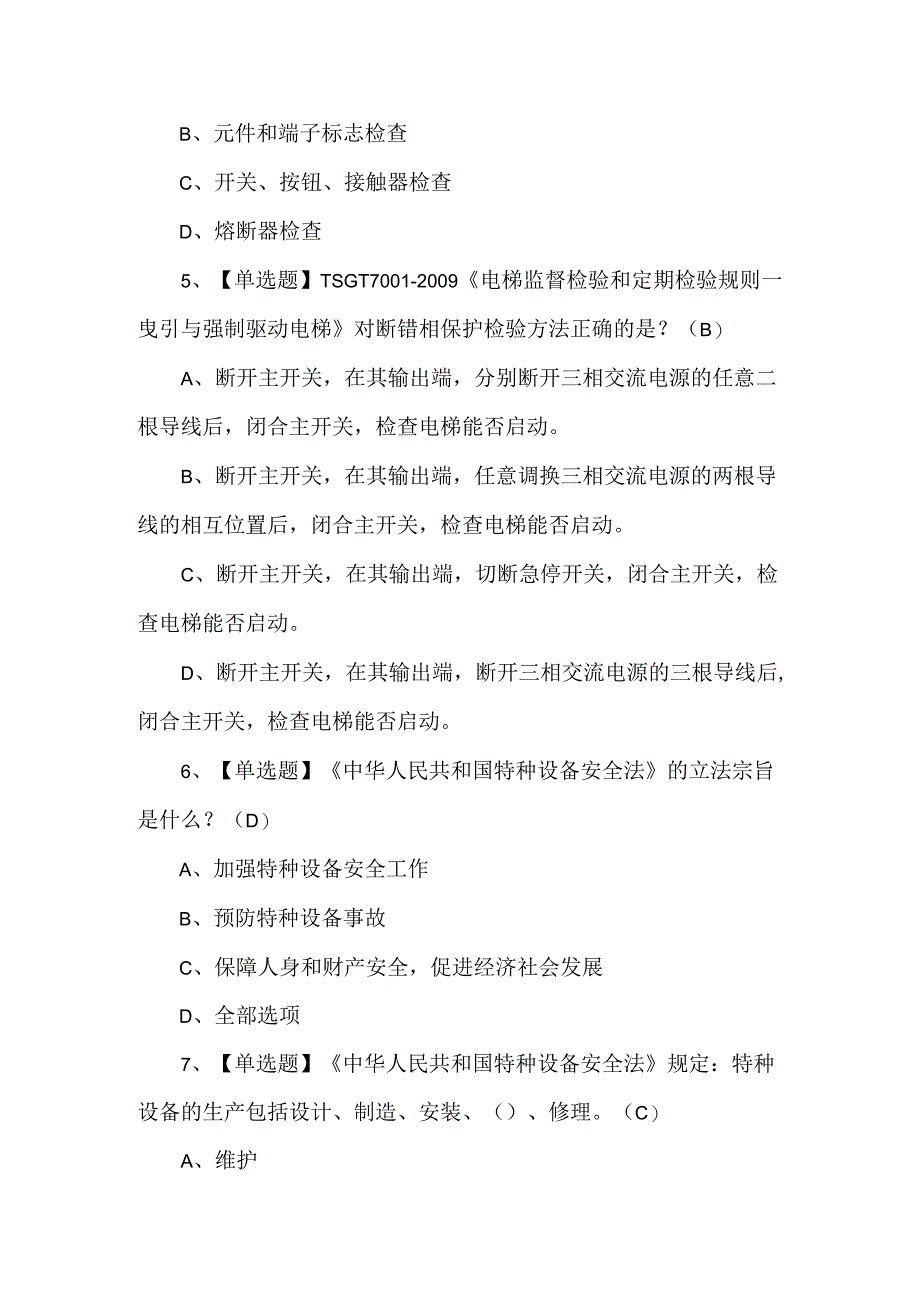 B、元件和端子标志检查

C、开关、按钮、接触器检查

D、熔断器检查

5、【单选题】TSGT7001-2009《电梯监督检验和定期检验规则一曳引与强制驱动电梯》对断错相保护检验方法正确的是？（B）

A、断开主开关，在其输出端，分别断开三相交流电源的任意二根导线后，闭合主开关，检查电梯能否启动。

B、断开主开关，在其输出端，任意调换三相交流电源的两根导线的相互位置后，闭合主开关，检查电梯能否启动。

C、断开主开关，在其输出端，切断急停开关，闭合主开关，检查电梯能否启动。

D、断开主开关，在其输出端，断开三相交流电源的三根导线后，闭合主开关，检查电梯能否启动。

6、【单选题】《中华人民共和国特种设备安全法》的立法宗旨是什么？（D）

A、加强特种设备安全工作

B、预防特种设备事故

C、保障人身和财产安全，促进经济社会发展

D、全部选项

7、【单选题】《中华人民共和国特种设备安全法》规定：特种设备的生产包括设计、制造、安装、（）、修理。（C）

A、维护